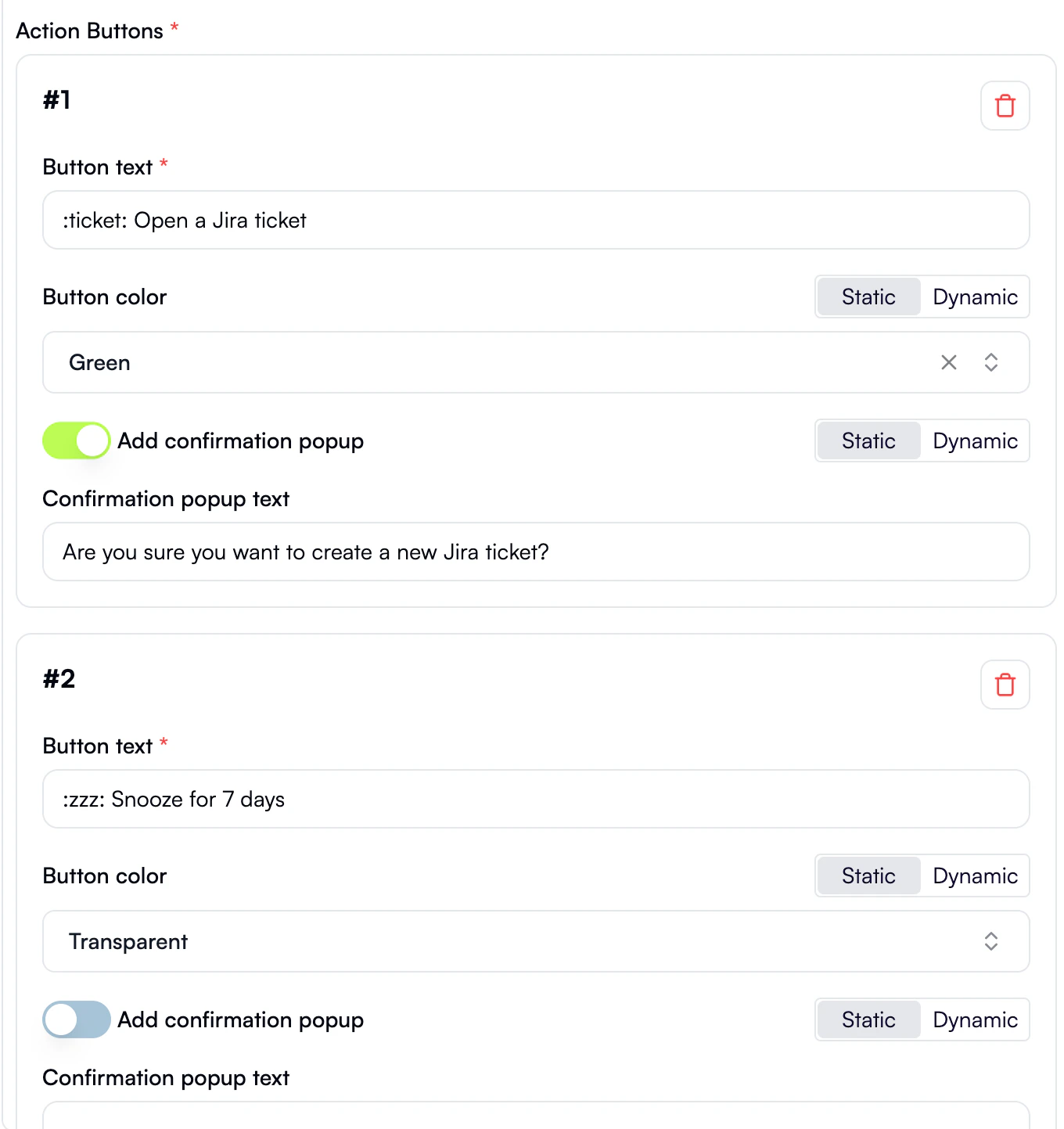 Action Buttons *

#1

Button text *

:ticket: Open a Jira ticket

Button color

Static Dynamic

Green

Add confirmation popup

Static Dynamic

Confirmation popup text

Are you sure you want to create a new Jira ticket?

#2

Button text *

:zzz: Snooze for 7 days

Button color

Static Dynamic

Transparent

Add confirmation popup

Static Dynamic

Confirmation popup text